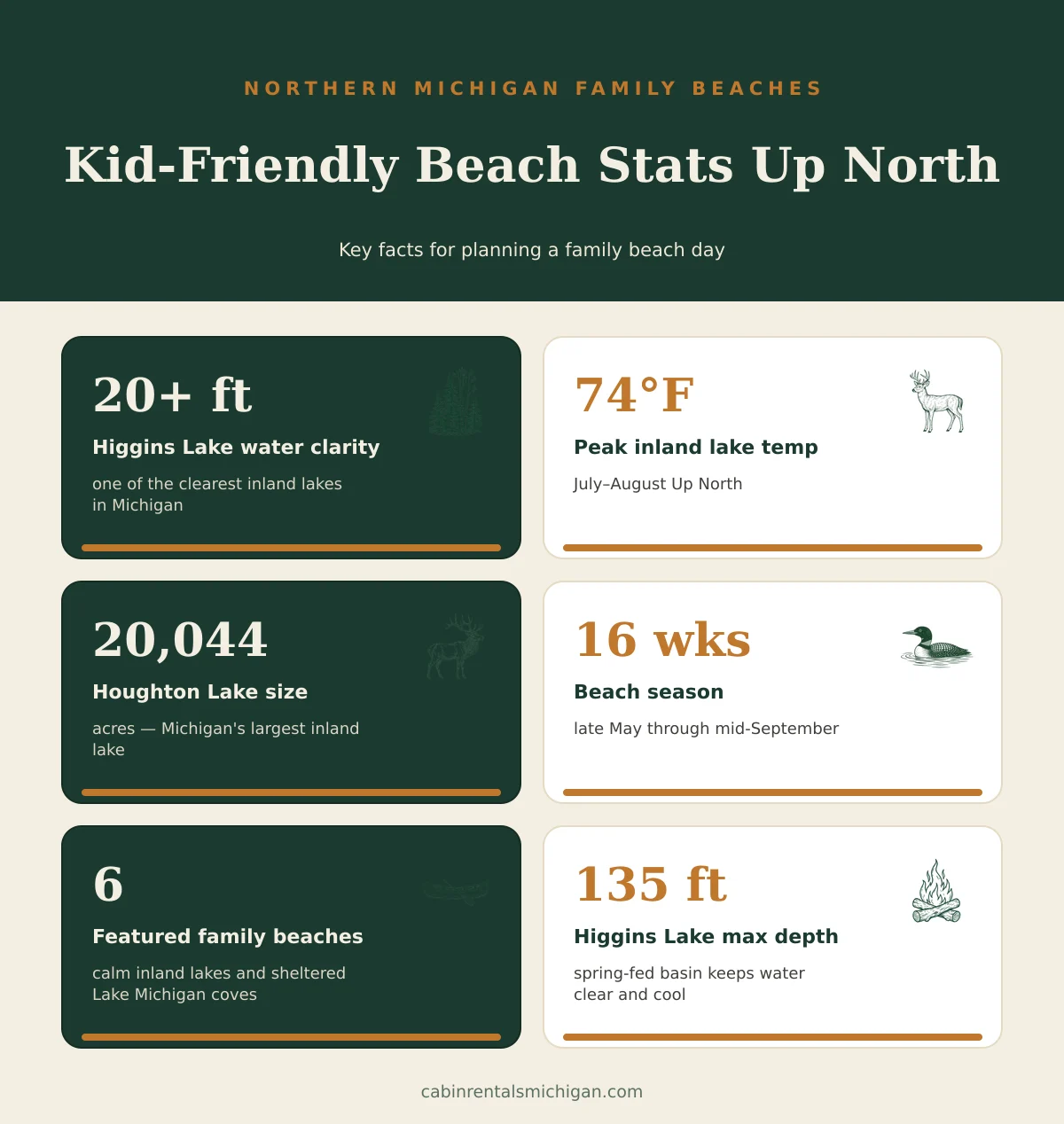 NORTHERN MICHIGAN FAMILY BEACHES

Kid-Friendly Beach Stats Up North

Key facts for planning a family beach day

20+ ft

Higgins Lake water clarity

one of the clearest inland lakes in Michigan

74°F

Peak inland lake temp

July–August Up North

20,044

Houghton Lake size

acres — Michigan's largest inland lake

16 wks

Beach season

late May through mid-September

6

Featured family beaches

calm inland lakes and sheltered Lake Michigan coves

135 ft

Higgins Lake max depth

spring-fed basin keeps water clear and cool

cabinrentalsmichigan.com